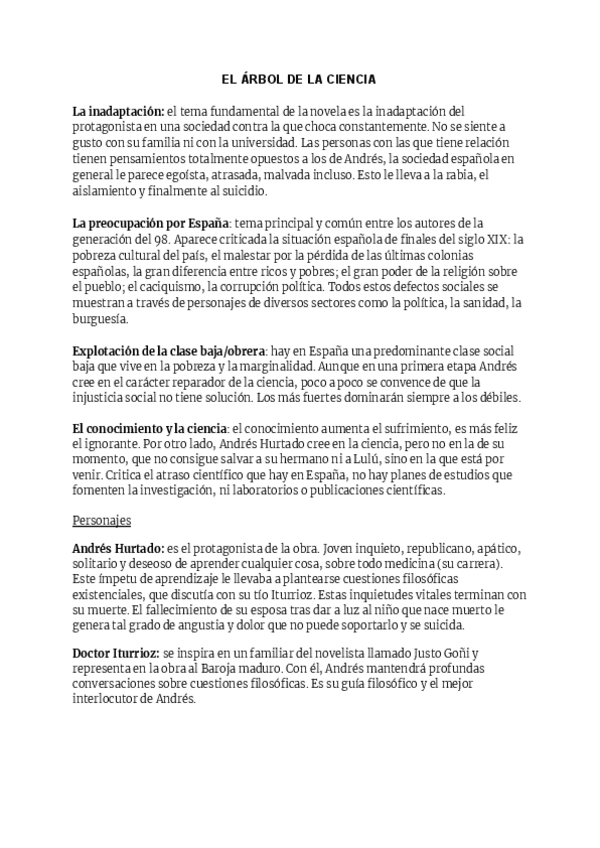 EL ÁRBOL DE LA CIENCIA

La inadaptación: el tema fundamental de la novela es la inadaptación del protagonista en una sociedad contra la que choca constantemente. No se siente a gusto con su familia ni con la universidad. Las personas con las que tiene relación tienen pensamientos totalmente opuestos a los de Andrés, la sociedad española en general le parece egoísta, atrasada, malvada incluso. Esto le lleva a la rabia, el aislamiento y finalmente al suicidio.

La preocupación por España: tema principal y común entre los autores de la generación del 98. Aparece criticada la situación española de finales del siglo XIX: la pobreza cultural del país, el malestar por la pérdida de las últimas colonias españolas, la gran diferencia entre ricos y pobres; el gran poder de la religión sobre el pueblo; el caciquismo, la corrupción política. Todos estos defectos sociales se muestran a través de personajes de diversos sectores como la política, la sanidad, la burguesía.

Explotación de la clase baja/obrera: hay en España una predominante clase social baja que vive en la pobreza y la marginalidad. Aunque en una primera etapa Andrés cree en el carácter reparador de la ciencia, poco a poco se convence de que la injusticia social no tiene solución. Los más fuertes dominarán siempre a los débiles.

El conocimiento y la ciencia: el conocimiento aumenta el sufrimiento, es más feliz el ignorante. Por otro lado, Andrés Hurtado cree en la ciencia, pero no en la de su momento, que no consigue salvar a su hermano ni a Lulú, sino en la que está por venir. Critica el atraso científico que hay en España, no hay planes de estudios que fomenten la investigación, ni laboratorios o publicaciones científicas.

Personajes

Andrés Hurtado: es el protagonista de la obra. Joven inquieto, republicano, apático, solitario y deseoso de aprender cualquier cosa, sobre todo medicina (su carrera). Este ímpetu de aprendizaje le llevaba a plantearse cuestiones filosóficas existenciales, que discutía con su tío Iturrioz. Estas inquietudes vitales terminan con su muerte. El fallecimiento de su esposa tras dar a luz al niño que nace muerto le genera tal grado de angustia y dolor que no puede soportarlo y se suicida.

Doctor Iturrioz: se inspira en un familiar del novelista llamado Justo Goñi y representa en la obra al Baroja maduro. Con él, Andrés mantendrá profundas conversaciones sobre cuestiones filosóficas. Es su guía filosófico y el mejor interlocutor de Andrés.